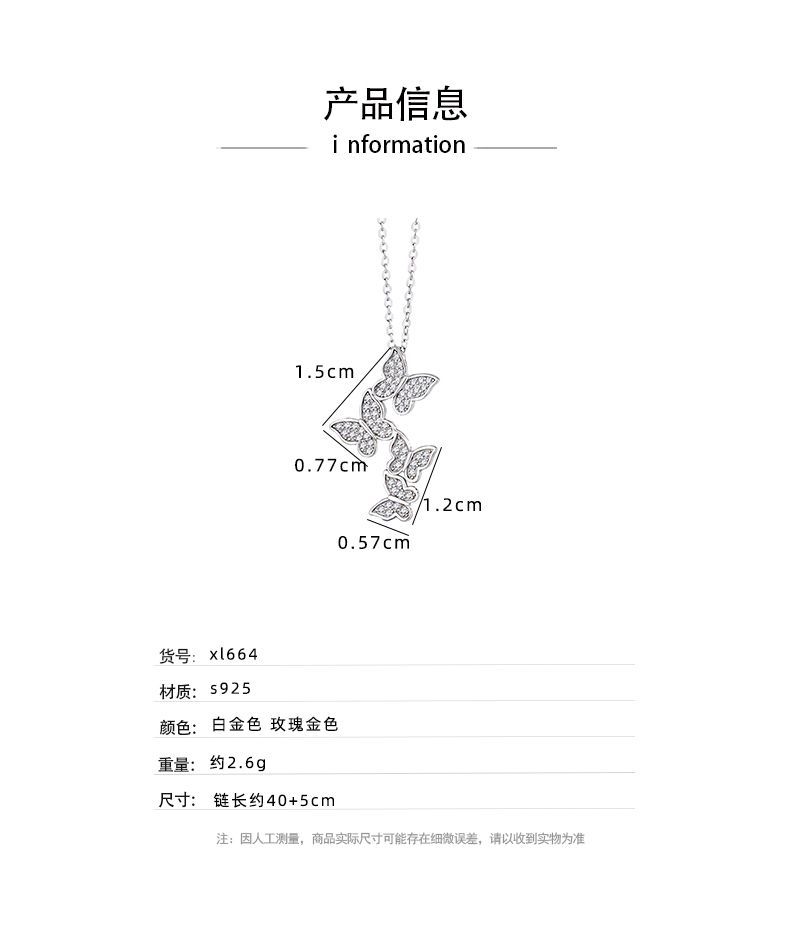 产品信息

i nformation

1.5cm

0.77cm

1.2cm

0.57cm

货号: xl664

材质: s925

颜色: 白金色 玫瑰金色

重量: 约2.6g

尺寸: 链长约40+5cm

注：因人工测量，商品实际尺寸可能存在细微误差，请以收到实物为准